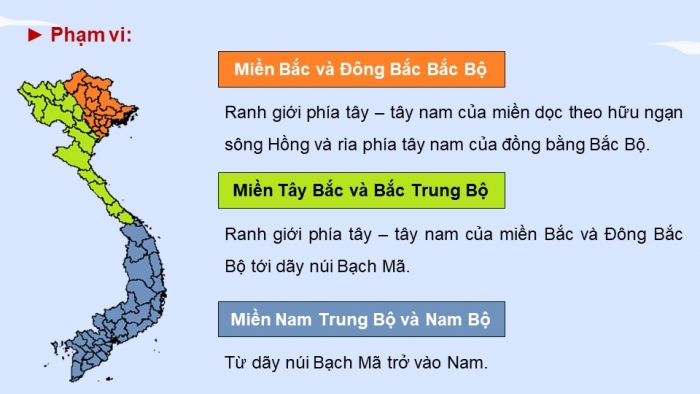 ► Phạm vi:

Miền Bắc và Đông Bắc Bắc Bộ

Ranh giới phía tây – tây nam của miền dọc theo hữu ngạn sông Hồng và rìa phía tây nam của đồng bằng Bắc Bộ.

Miền Tây Bắc và Bắc Trung Bộ

Ranh giới phía tây – tây nam của miền Bắc và Đông Bắc Bộ tới dãy núi Bạch Mã.

Miền Nam Trung Bộ và Nam Bộ

Từ dãy núi Bạch Mã trở vào Nam.